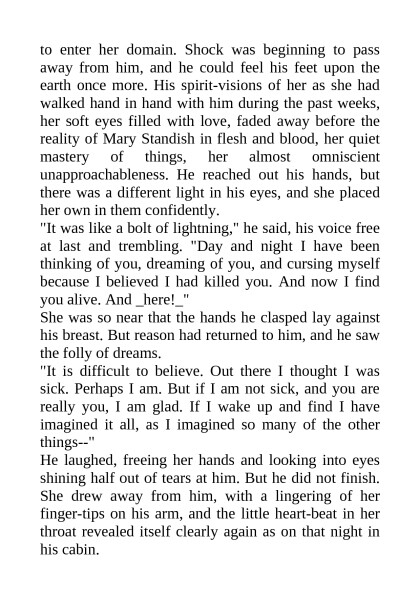 to enter her domain. Shock was beginning to pass away from him, and he could feel his feet upon the earth once more. His spirit-visions of her as she had walked hand in hand with him during the past weeks, her soft eyes filled with love, faded away before the reality of Mary Standish in flesh and blood, her quiet mastery of things, her almost omniscient unapproachableness. He reached out his hands, but there was a different light in his eyes, and she placed her own in them confidently.
"It was like a bolt of lightning," he said, his voice free at last and trembling. "Day and night I have been thinking of you, dreaming of you, and cursing myself because I believed I had killed you. And now I find you alive. And _here!_"
She was so near that the hands he clasped lay against his breast. But reason had returned to him, and he saw the folly of dreams.
"It is difficult to believe. Out there I thought I was sick. Perhaps I am. But if I am not sick, and you are really you, I am glad. If I wake up and find I have imagined it all, as I imagined so many of the other things--"
He laughed, freeing her hands and looking into eyes shining half out of tears at him. But he did not finish. She drew away from him, with a lingering of her finger-tips on his arm, and the little heart-beat in her throat revealed itself clearly again as on that night in his cabin.